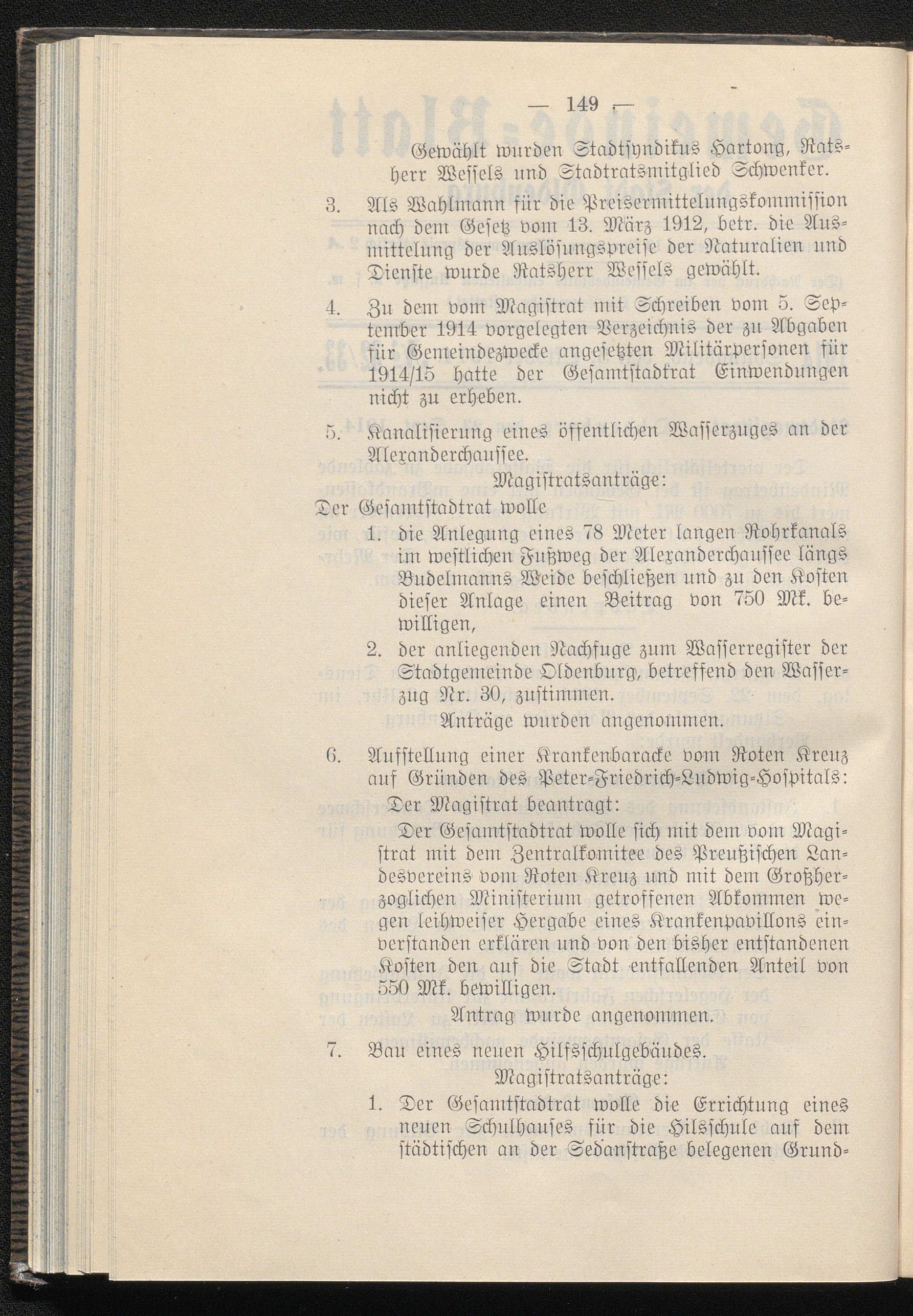 — 149 —

Gewählt wurden Stadtsyndikus Hartong, Ratsherr Wessels und Stadtratsmitglied Schwenker.

3. Als Wahlmann für die Preisermittelungskommission nach dem Gesetz vom 13. März 1912, betr. die Ausmittelung der Auslösungspreise der Naturalien und Dienste wurde Ratsherr Wessels gewählt.

4. Zu dem vom Magistrat mit Schreiben vom 5. September 1914 vorgelegten Verzeichnis der zu Abgaben für Gemeindezwecke angesetzten Militärpersonen für 1914/15 hatte der Gesamtstadtrat Einwendungen nicht zu erheben.

5. Kanalisierung eines öffentlichen Wasserzuges an der Alexanderchaussee.

Magistratsanträge:

Der Gesamtstadtrat wolle

1. die Anlegung eines 78 Meter langen Rohrkanals im westlichen Fußweg der Alexanderchaussee längs Budelmanns Weide beschließen und zu den Kosten dieser Anlage einen Beitrag von 750 Mk. bewilligen,

2. der anliegenden Nachfuge zum Wasserregister der Stadtgemeinde Oldenburg, betreffend den Wasserzug Nr. 30, zustimmen.

Anträge wurden angenommen.

6. Aufstellung einer Krankenbaracke vom Roten Kreuz auf Gründen des Peter-Friedrich-Ludwig-Hospitals:

Der Magistrat beantragt:

Der Gesamtstadtrat wolle sich mit dem vom Magistrat mit dem Zentralkomitee des Preußischen Landesvereins vom Roten Kreuz und mit dem Großherzoglichen Ministerium getroffenen Abkommen wegen leihweiser Hergabe eines Krankenpavillons einverstanden erklären und von den bisher entstandenen Kosten den auf die Stadt entfallenden Anteil von 550 Mk. bewilligen.

Antrag wurde angenommen.

7. Bau eines neuen Hilfsschulgebäudes.

Magistratsanträge:

1. Der Gesamtstadtrat wolle die Errichtung eines neuen Schulhauses für die Hilsschule auf dem städtischen an der Sedanstraße belegenen Grund-